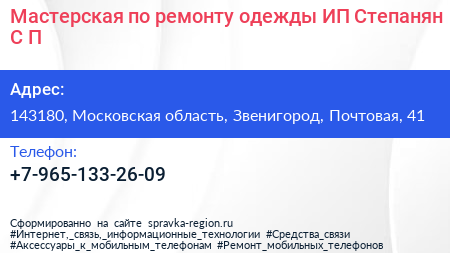 Мастерская по ремонту одежды ИП Степанян С П

Адрес:

143180, Московская область, Звенигород, Почтовая, 41

Телефон:

+7-965-133-26-09

Сформированно на сайте spravka-region.ru
#Интернет,_связь,_информационные_технологии #Средства_связи
#Аксессуары_к_мобильным_телефонам #Ремонт_мобильных_телефонов